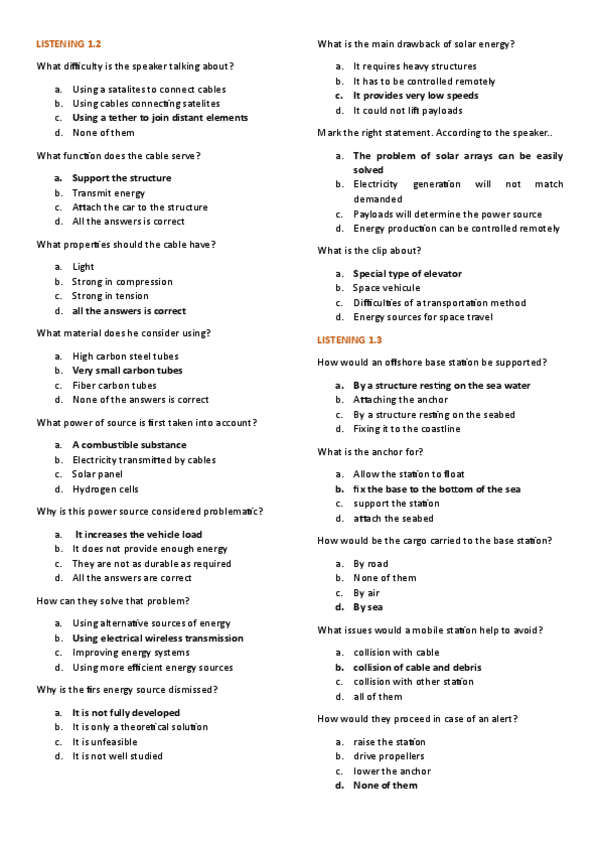 LISTENING 1.2

What difficulty is the speaker talking about?

a. Using a satalites to connect cables
b. Using cables connecting satelites
c. Using a tether to join distant elements
d. None of them

What function does the cable serve?

a. Support the structure
b. Transmit energy
c. Attach the car to the structure
d. All the answers is correct

What properties should the cable have?

a. Light
b. Strong in compression
c. Strong in tension
d. all the answers is correct

What material does he consider using?

a. High carbon steel tubes
b. Very small carbon tubes
c. Fiber carbon tubes
d. None of the answers is correct

What power of source is first taken into account?

a. A combustible substance
b. Electricity transmitted by cables
c. Solar panel
d. Hydrogen cells

Why is this power source considered problematic?

a. It increases the vehicle load
b. It does not provide enough energy
c. They are not as durable as required
d. All the answers are correct

How can they solve that problem?

a. Using alternative sources of energy
b. Using electrical wireless transmission
c. Improving energy systems
d. Using more efficient energy sources

Why is the firs energy source dismissed?

a. It is not fully developed
b. It is only a theoretical solution
c. It is unfeasible
d. It is not well studied

What is the main drawback of solar energy?

a. It requires heavy structures
b. It has to be controlled remotely
c. It provides very low speeds
d. It could not lift payloads

Mark the right statement. According to the speaker..

a. The problem of solar arrays can be easily solved
b. Electricity generation will not match demanded
c. Payloads will determine the power source
d. Energy production can be controlled remotely

What is the clip about?

a. Special type of elevator
b. Space vehicule
c. Difficulties of a transportation method
d. Energy sources for space travel

LISTENING 1.3

How would an offshore base station be supported?

a. By a structure resting on the sea water
b. Attaching the anchor
c. By a structure resting on the seabed
d. Fixing it to the coastline

What is the anchor for?

a. Allow the station to float
b. fix the base to the bottom of the sea
c. support the station
d. attach the seabed

How would be the cargo carried to the base station?

a. By road
b. None of them
c. By air
d. By sea

What issues would a mobile station help to avoid?

a. collision with cable
b. collision of cable and debris
c. collision with other station
d. all of them

How would they proceed in case of an alert?

a. raise the station
b. drive propellers
c. lower the anchor
d. None of them